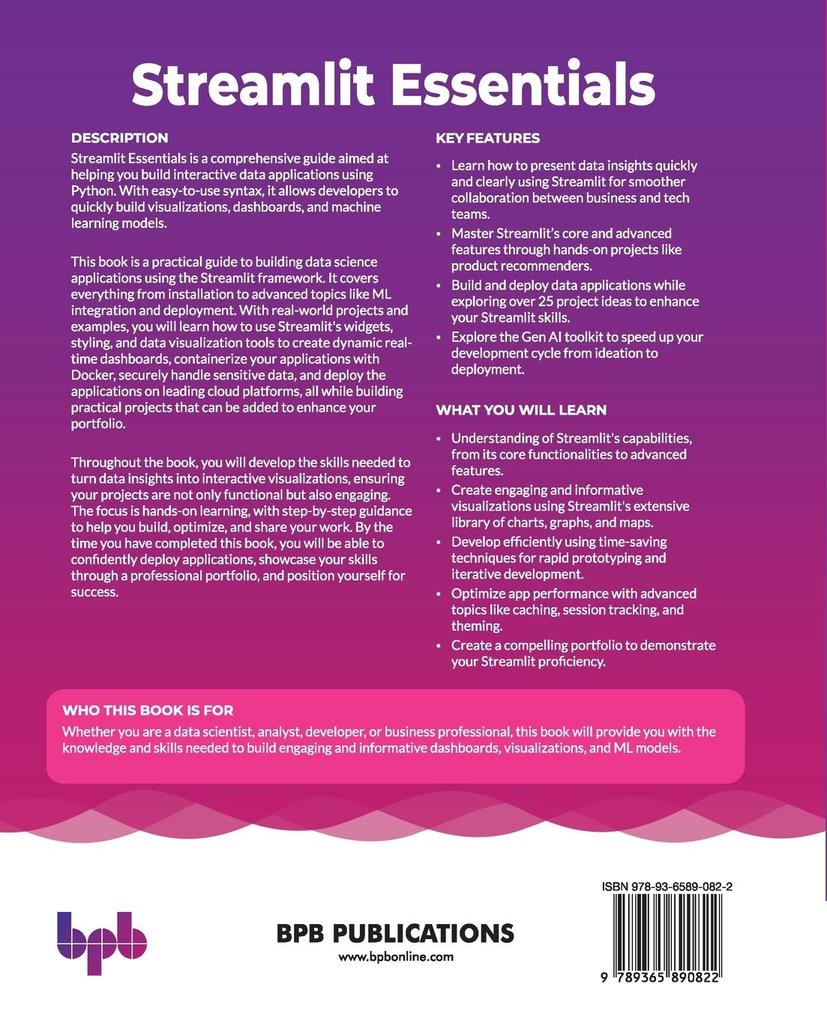 Streamlit Essentials

DESCRIPTION

Streamlit Essentials is a comprehensive guide aimed at helping you build interactive data applications using Python. With easy-to-use syntax, it allows developers to quickly build visualizations, dashboards, and machine learning models.

This book is a practical guide to building data science applications using the Streamlit framework. It covers everything from installation to advanced topics like ML integration and deployment. With real-world projects and examples, you will learn how to use Streamlit's widgets, styling, and data visualization tools to create dynamic real-time dashboards, containerize your applications with Docker, securely handle sensitive data, and deploy the applications on leading cloud platforms, all while building practical projects that can be added to enhance your portfolio.

Throughout the book, you will develop the skills needed to turn data insights into interactive visualizations, ensuring your projects are not only functional but also engaging. The focus is hands-on learning, with step-by-step guidance to help you build, optimize, and share your work. By the time you have completed this book, you will be able to confidently deploy applications, showcase your skills through a professional portfolio, and position yourself for success.

KEY FEATURES

• Learn how to present data insights quickly and clearly using Streamlit for smoother collaboration between business and tech teams.
• Master Streamlit's core and advanced features through hands-on projects like product recommenders.
• Build and deploy data applications while exploring over 25 project ideas to enhance your Streamlit skills.
• Explore the Gen AI toolkit to speed up your development cycle from ideation to deployment.

WHAT YOU WILL LEARN

• Understanding of Streamlit's capabilities, from its core functionalities to advanced features.
• Create engaging and informative visualizations using Streamlit's extensive library of charts, graphs, and maps.
• Develop efficiently using time-saving techniques for rapid prototyping and iterative development.
• Optimize app performance with advanced topics like caching, session tracking, and theming.
• Create a compelling portfolio to demonstrate your Streamlit proficiency.

WHO THIS BOOK IS FOR

Whether you are a data scientist, analyst, developer, or business professional, this book will provide you with the knowledge and skills needed to build engaging and informative dashboards, visualizations, and ML models.

bpb

BPB PUBLICATIONS
www.bpbonline.com

ISBN 978-93-6589-082-2
9 789365 890822